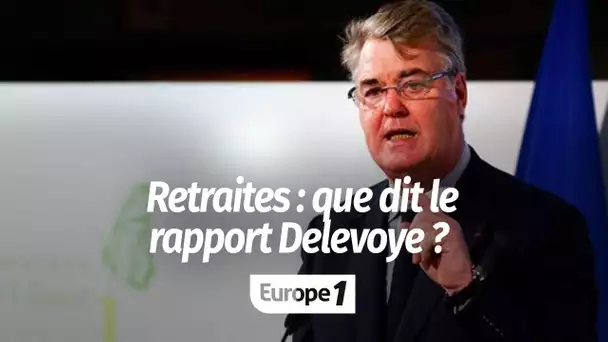 Retraites : que dit le rapport Delevoye ?

Europe 1